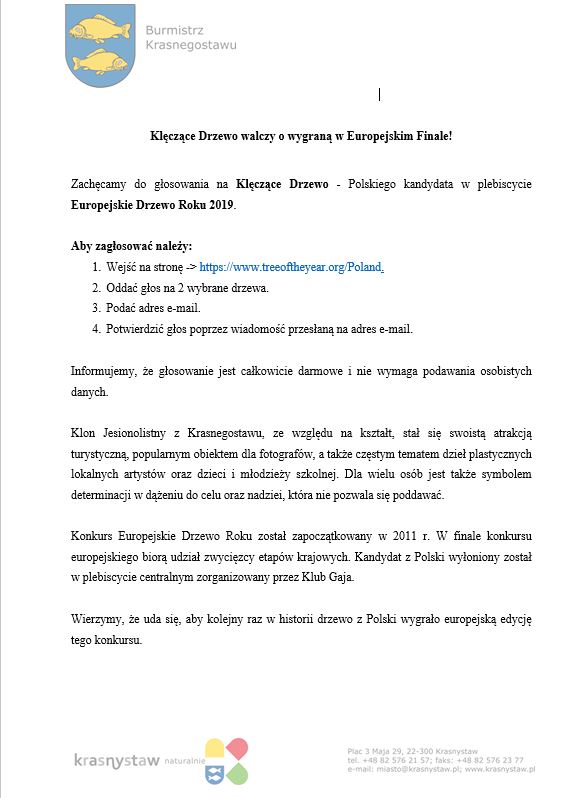 Burmistrz
Krasnegostawu

Klęczące Drzewo walczy o wygraną w Europejskim Finale!

Zachęcamy do głosowania na Klęczące Drzewo - Polskiego kandydata w plebiscycie Europejskie Drzewo Roku 2019.

Aby zagłosować należy:
1. Wejść na stronę -> https://www.treeoftheyear.org/Poland.
2. Oddać głos na 2 wybrane drzewa.
3. Podać adres e-mail.
4. Potwierdzić głos poprzez wiadomość przesłaną na adres e-mail.

Informujemy, że głosowanie jest całkowicie darmowe i nie wymaga podawania osobistych danych.

Klon Jesionolistny z Krasnegostawu, ze względu na kształt, stał się swoistą atrakcją turystyczną, popularnym obiektem dla fotografów, a także częstym tematem dzieł plastycznych lokalnych artystów oraz dzieci i młodzieży szkolnej. Dla wielu osób jest także symbolem determinacji w dążeniu do celu oraz nadziei, która nie pozwala się poddawać.

Konkurs Europejskie Drzewo Roku został zapoczątkowany w 2011 r. W finale konkursu europejskiego biorą udział zwycięzcy etapów krajowych. Kandydat z Polski wyłoniony został w plebiscycie centralnym zorganizowany przez Klub Gaja.

Wierzymy, że uda się, aby kolejny raz w historii drzewo z Polski wygrało europejską edycję tego konkursu.

krasnystaw naturalnie

Plac 3 Maja 29, 22-300 Krasnystaw
tel. +48 82 576 21 57; faks: +48 82 576 23 77
e-mail: miasto@krasnystaw.pl; www.krasnystaw.pl